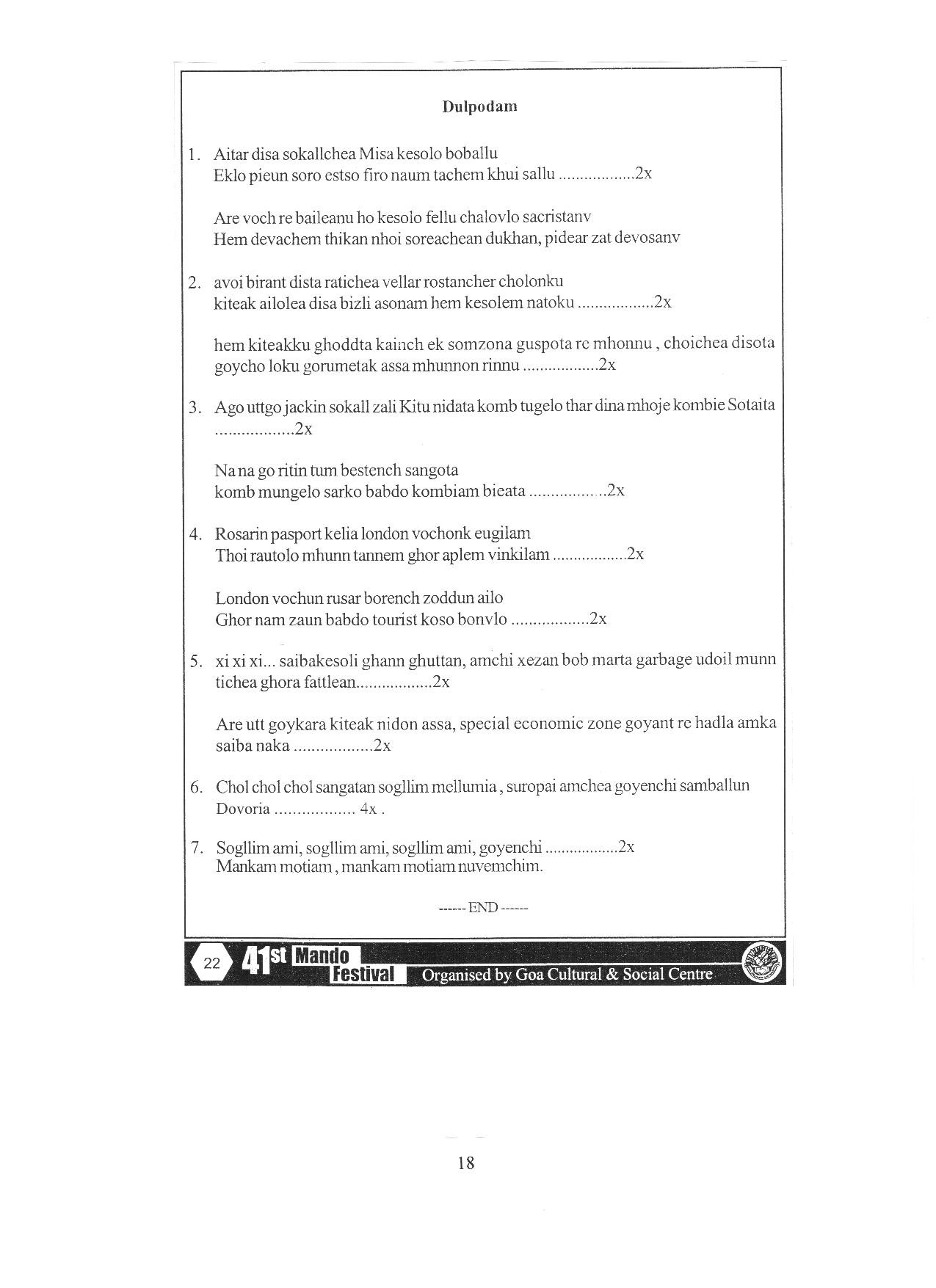 Dulpodam

1. Aitar disa sokallchea Misa kesolo boballu
Eklo pieun soro estso firo naum tachem khui sallu ..................2x

Are voch re baileanu ho kesolo fellu chalovlo sacristanv
Hem devachem thikan nhoi soreachean dukhan, pidear zat devosanv

2. avoi birant dista ratichea vellar rostancher cholonku
kiteak ailolea disa bizli asonam hem kesolem natoku ..................2x

hem kiteakku ghoddta kainch ek somzona guspota re mhonnu , choichea disota goycho loku gorumetak assa mhunnon rinnu ..................2x

3. Ago uttgo jackin sokall zali Kitu nidata komb tugelo thar dina mhoje kombie Sotaita ..................2x

Na na go ritin tum bestench sangota
komb mungelo sarko babdo kombiam bieata ..................2x

4. Rosarin pasport kelia london vochonk eugilam
Thoi rautolo mhunn tannem ghor aplem vinkilam ..................2x

London vochun rusar borench zoddun ailo
Ghor nam zaun babdo tourist koso bonvlo ..................2x

5. xi xi xi... saibakesoli ghann ghuttan, amchi xezan bob marta garbage udoil munn tichea ghora fattlean..................2x

Are utt goykara kiteak nidon assa, special economic zone goyant re hadla amka saiba naka ..................2x

6. Chol chol chol sangatan sogllim mellumia , suropai amchea goyenchi samballun Dovoria .................. 4x .

7. Sogllim ami, sogllim ami, sogllim ami, goyenchi ..................2x
Mankam motiam , mankam motiam nuvemchim.

------ END ------

22 41st Mando Festival Organised by Goa Cultural & Social Centre

18